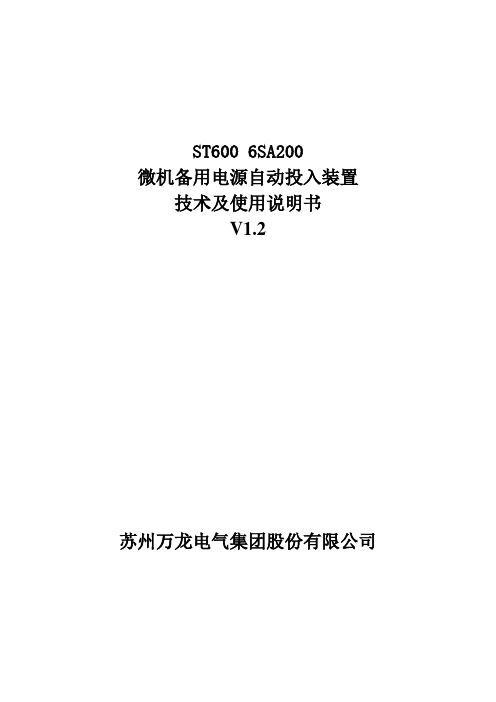 ST600 6SA200
微机备用电源自动投入装置
技术及使用说明书
V1.2

苏州万龙电气集团股份有限公司